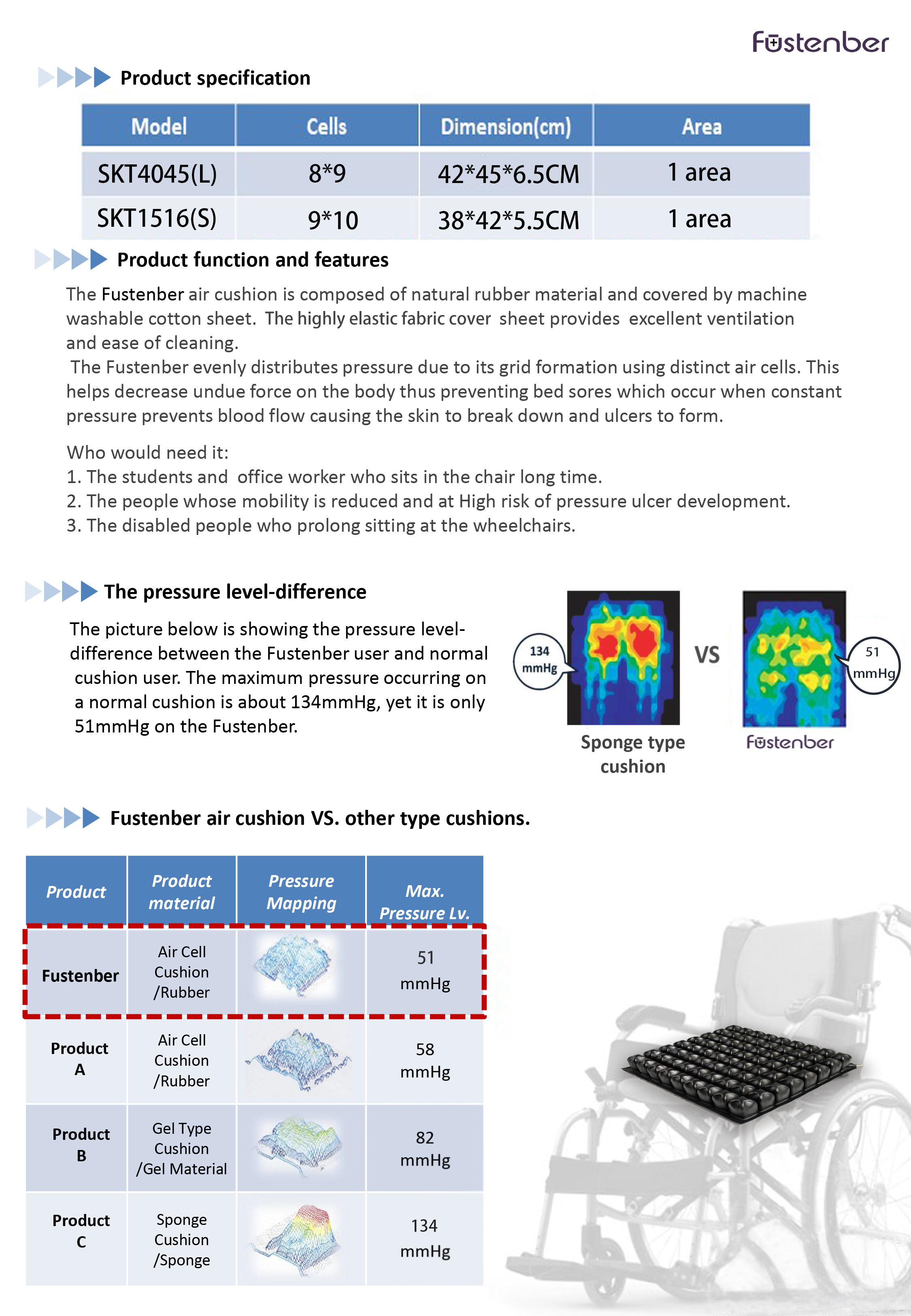 Fustenber

Product specification

| Model | Cells | Dimension(cm) | Area |
|---|---|---|---|
| SKT4045(L) | 8*9 | 42*45*6.5CM | 1 area |
| SKT1516(S) | 9*10 | 38*42*5.5CM | 1 area |

Product function and features

The Fustenber air cushion is composed of natural rubber material and covered by machine washable cotton sheet. The highly elastic fabric cover sheet provides excellent ventilation and ease of cleaning.

The Fustenber evenly distributes pressure due to its grid formation using distinct air cells. This helps decrease undue force on the body thus preventing bed sores which occur when constant pressure prevents blood flow causing the skin to break down and ulcers to form.

Who would need it:
1. The students and office worker who sits in the chair long time.
2. The people whose mobility is reduced and at High risk of pressure ulcer development.
3. The disabled people who prolong sitting at the wheelchairs.

The pressure level-difference

The picture below is showing the pressure level-difference between the Fustenber user and normal cushion user. The maximum pressure occurring on a normal cushion is about 134mmHg, yet it is only 51mmHg on the Fustenber.

134 mmHg

VS

51 mmHg

Sponge type cushion

Fustenber

Fustenber air cushion VS. other type cushions.

| Product | Product material | Pressure Mapping | Max. Pressure Lv. |
|---|---|---|---|
| Fustenber | Air Cell Cushion /Rubber | | 51 mmHg |
| Product A | Air Cell Cushion /Rubber | | 58 mmHg |
| Product B | Gel Type Cushion /Gel Material | | 82 mmHg |
| Product C | Sponge Cushion /Sponge | | 134 mmHg |